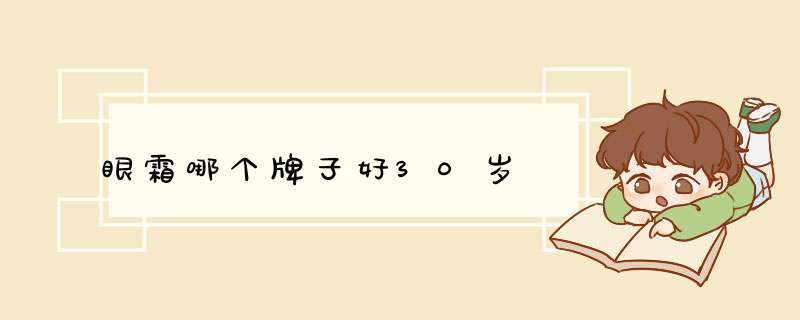 眼霜哪个牌子好30岁